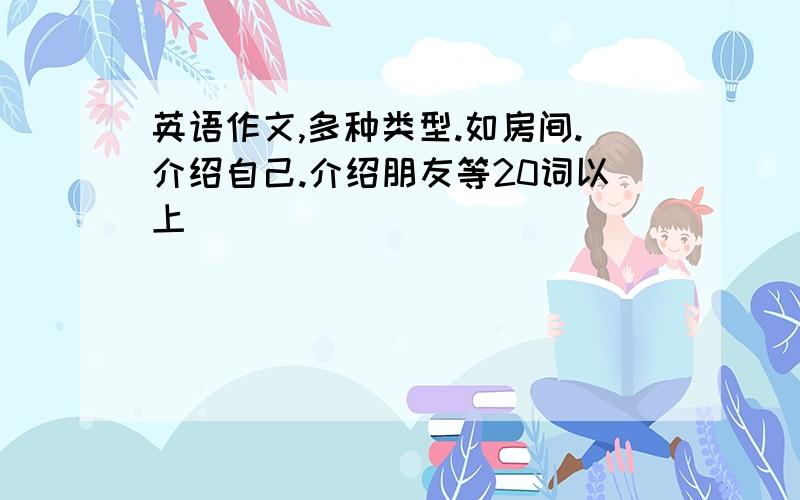 英语作文,多种类型.如房间.介绍自己.介绍朋友等20词以上